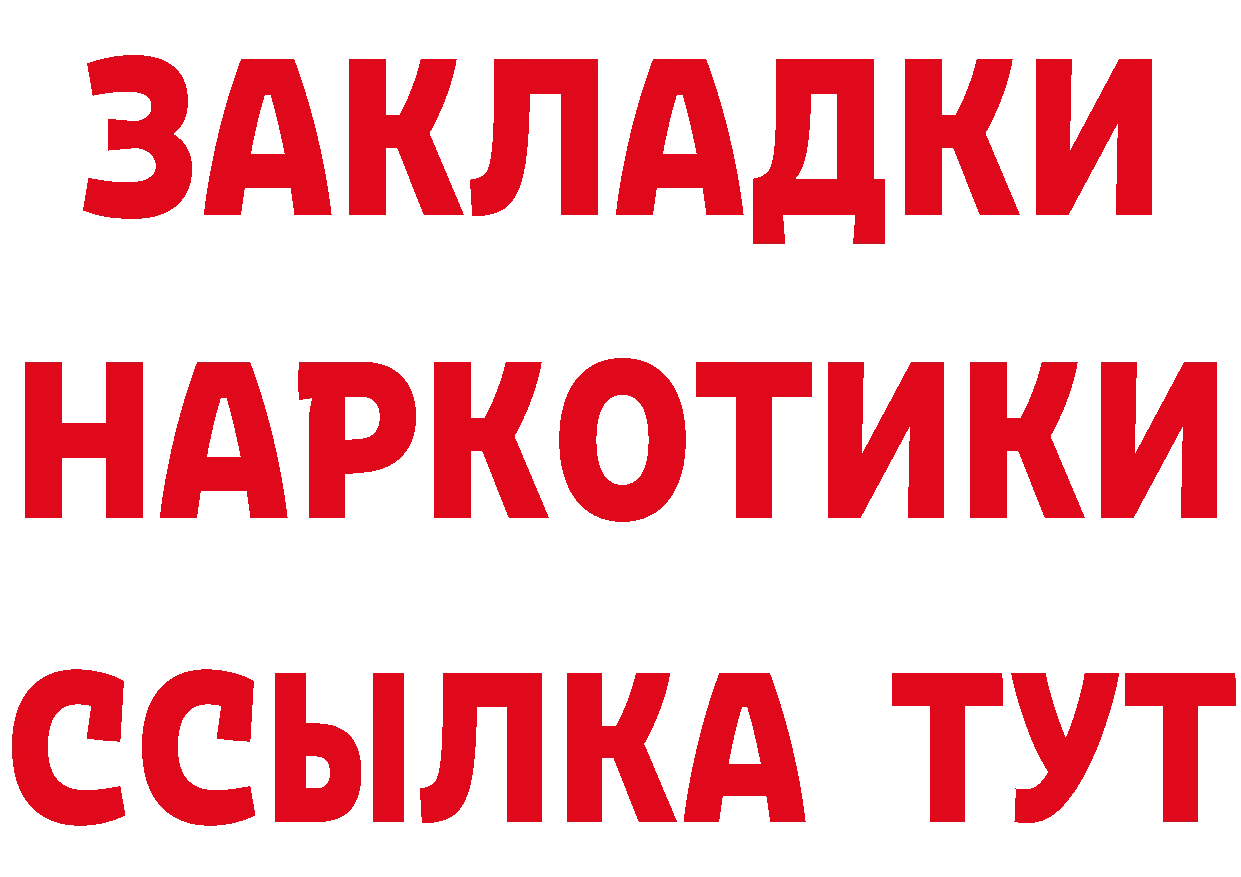 ЗАКЛАДКИ
НАРКОТИКИ
ССЫЛКА ТУТ